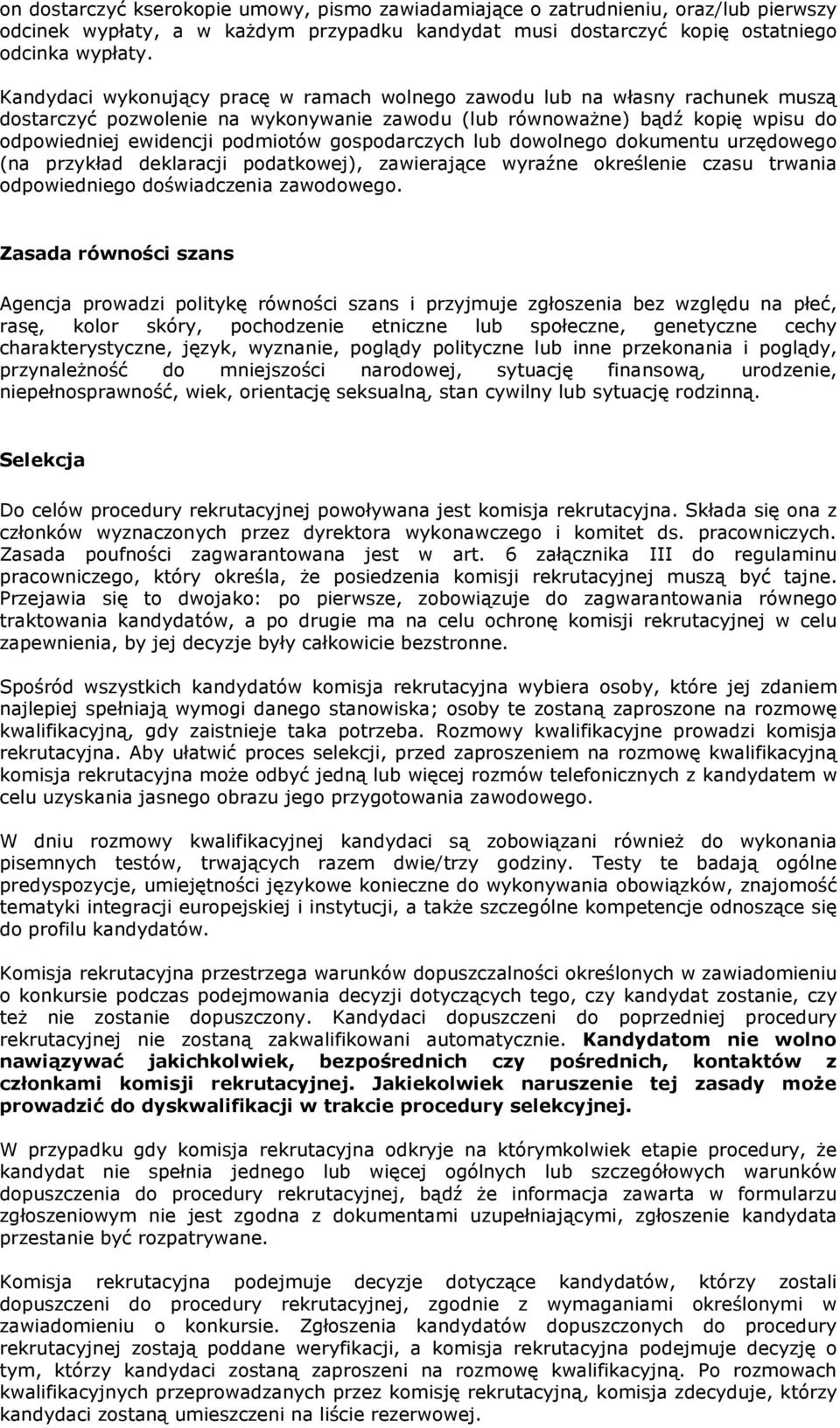 on dostarczyć kserokopie umowy, pismo zawiadamiające o zatrudnieniu, oraz/lub pierwszy odcinek wypłaty, a w każdym przypadku kandydat musi dostarczyć kopię ostatniego odcinka wypłaty.

Kandydaci wykonujący pracę w ramach wolnego zawodu lub na własny rachunek muszą dostarczyć pozwolenie na wykonywanie zawodu (lub równoważne) bądź kopię wpisu do odpowiedniej ewidencji podmiotów gospodarczych lub dowolnego dokumentu urzędowego (na przykład deklaracji podatkowej), zawierające wyraźne określenie czasu trwania odpowiedniego doświadczenia zawodowego.

Zasada równości szans

Agencja prowadzi politykę równości szans i przyjmuje zgłoszenia bez względu na płeć, rasę, kolor skóry, pochodzenie etniczne lub społeczne, genetyczne cechy charakterystyczne, język, wyznanie, poglądy polityczne lub inne przekonania i poglądy, przynależność do mniejszości narodowej, sytuację finansową, urodzenie, niepełnosprawność, wiek, orientację seksualną, stan cywilny lub sytuację rodzinną.

Selekcja

Do celów procedury rekrutacyjnej powoływana jest komisja rekrutacyjna. Składa się ona z członków wyznaczonych przez dyrektora wykonawczego i komitet ds. pracowniczych. Zasada poufności zagwarantowana jest w art. 6 załącznika III do regulaminu pracowniczego, który określa, że posiedzenia komisji rekrutacyjnej muszą być tajne. Przejawia się to dwojako: po pierwsze, zobowiązuje do zagwarantowania równego traktowania kandydatów, a po drugie ma na celu ochronę komisji rekrutacyjnej w celu zapewnienia, by jej decyzje były całkowicie bezstronne.

Spośród wszystkich kandydatów komisja rekrutacyjna wybiera osoby, które jej zdaniem najlepiej spełniają wymogi danego stanowiska; osoby te zostaną zaproszone na rozmowę kwalifikacyjną, gdy zaistnieje taka potrzeba. Rozmowy kwalifikacyjne prowadzi komisja rekrutacyjna. Aby ułatwić proces selekcji, przed zaproszeniem na rozmowę kwalifikacyjną komisja rekrutacyjna może odbyć jedną lub więcej rozmów telefonicznych z kandydatem w celu uzyskania jasnego obrazu jego przygotowania zawodowego.

W dniu rozmowy kwalifikacyjnej kandydaci są zobowiązani również do wykonania pisemnych testów, trwających razem dwie/trzy godziny. Testy te badają ogólne predyspozycje, umiejętności językowe konieczne do wykonywania obowiązków, znajomość tematyki integracji europejskiej i instytucji, a także szczególne kompetencje odnoszące się do profilu kandydatów.

Komisja rekrutacyjna przestrzega warunków dopuszczalności określonych w zawiadomieniu o konkursie podczas podejmowania decyzji dotyczących tego, czy kandydat zostanie, czy też nie zostanie dopuszczony. Kandydaci dopuszczeni do poprzedniej procedury rekrutacyjnej nie zostaną zakwalifikowani automatycznie. Kandydatom nie wolno nawiązywać jakichkolwiek, bezpośrednich czy pośrednich, kontaktów z członkami komisji rekrutacyjnej. Jakiekolwiek naruszenie tej zasady może prowadzić do dyskwalifikacji w trakcie procedury selekcyjnej.

W przypadku gdy komisja rekrutacyjna odkryje na którymkolwiek etapie procedury, że kandydat nie spełnia jednego lub więcej ogólnych lub szczegółowych warunków dopuszczenia do procedury rekrutacyjnej, bądź że informacja zawarta w formularzu zgłoszeniowym nie jest zgodna z dokumentami uzupełniającymi, zgłoszenie kandydata przestanie być rozpatrywane.

Komisja rekrutacyjna podejmuje decyzje dotyczące kandydatów, którzy zostali dopuszczeni do procedury rekrutacyjnej, zgodnie z wymaganiami określonymi w zawiadomieniu o konkursie. Zgłoszenia kandydatów dopuszczonych do procedury rekrutacyjnej zostają poddane weryfikacji, a komisja rekrutacyjna podejmuje decyzję o tym, którzy kandydaci zostaną zaproszeni na rozmowę kwalifikacyjną. Po rozmowach kwalifikacyjnych przeprowadzanych przez komisję rekrutacyjną, komisja zdecyduje, którzy kandydaci zostaną umieszczeni na liście rezerwowej.